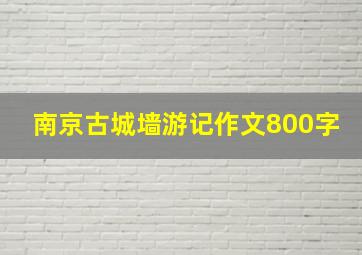 南京古城墙游记作文800字